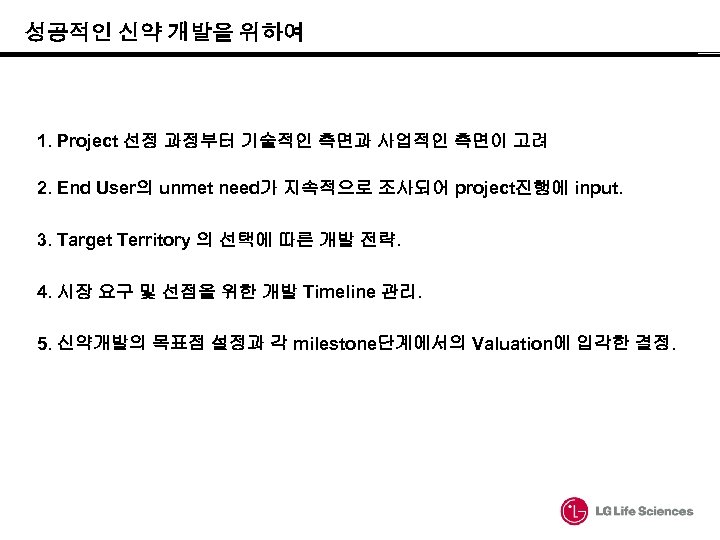 성공적인 신약 개발을 위하여

1. Project 선정 과정부터 기술적인 측면과 사업적인 측면이 고려

2. End User의 unmet need가 지속적으로 조사되어 project진행에 input.

3. Target Territory 의 선택에 따른 개발 전략.

4. 시장 요구 및 선점을 위한 개발 Timeline 관리.

5. 신약개발의 목표점 설정과 각 milestone단계에서의 Valuation에 입각한 결정.

LG Life Sciences